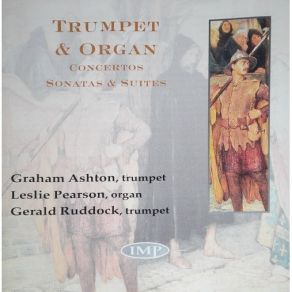 TRUMPET
& ORGAN
CONCERTOS
SONATAS & SUITES

Graham Ashton, trumpet
Leslie Pearson, organ
Gerald Ruddock, trumpet

IMP